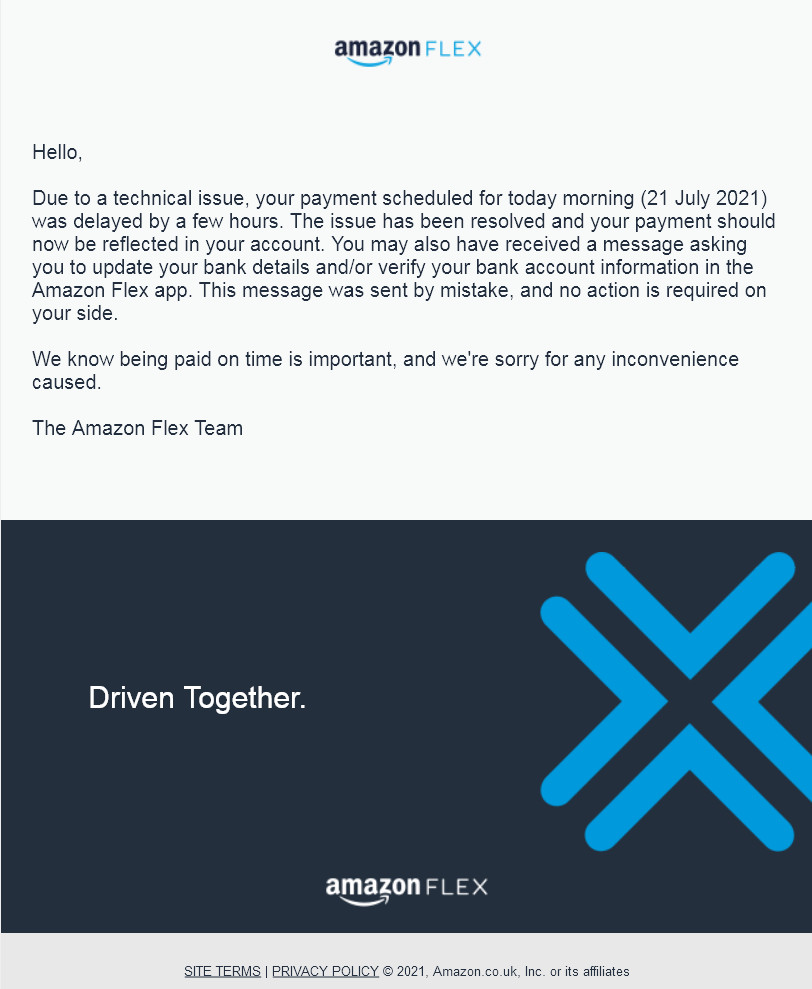 amazon FLEX

Hello,

Due to a technical issue, your payment scheduled for today morning (21 July 2021) was delayed by a few hours. The issue has been resolved and your payment should now be reflected in your account. You may also have received a message asking you to update your bank details and/or verify your bank account information in the Amazon Flex app. This message was sent by mistake, and no action is required on your side.

We know being paid on time is important, and we're sorry for any inconvenience caused.

The Amazon Flex Team

Driven Together.

amazon FLEX

SITE TERMS | PRIVACY POLICY © 2021, Amazon.co.uk, Inc. or its affiliates